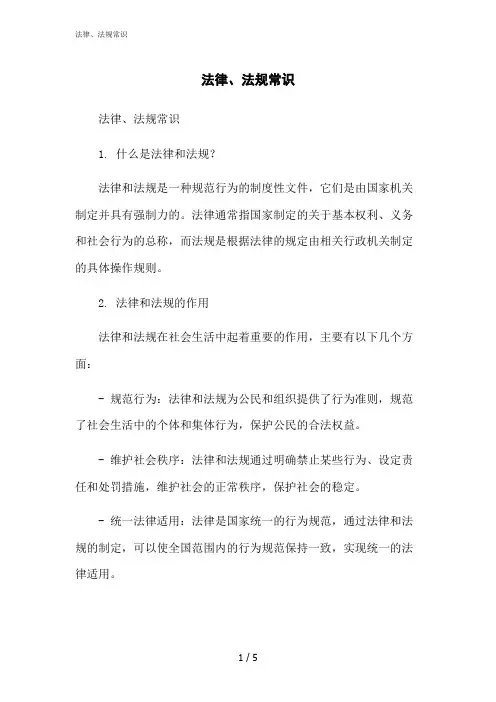 法律、法规常识

法律、法规常识

法律、法规常识

1. 什么是法律和法规？

法律和法规是一种规范行为的制度性文件，它们是由国家机关制定并具有强制力的。法律通常指国家制定的关于基本权利、义务和社会行为的总称，而法规是根据法律的规定由相关行政机关制定的具体操作规则。

2. 法律和法规的作用

法律和法规在社会生活中起着重要的作用，主要有以下几个方面：

- 规范行为：法律和法规为公民和组织提供了行为准则，规范了社会生活中的个体和集体行为，保护公民的合法权益。

- 维护社会秩序：法律和法规通过明确禁止某些行为、设定责任和处罚措施，维护社会的正常秩序，保护社会的稳定。

- 统一法律适用：法律是国家统一的行为规范，通过法律和法规的制定，可以使全国范围内的行为规范保持一致，实现统一的法律适用。

1 / 5